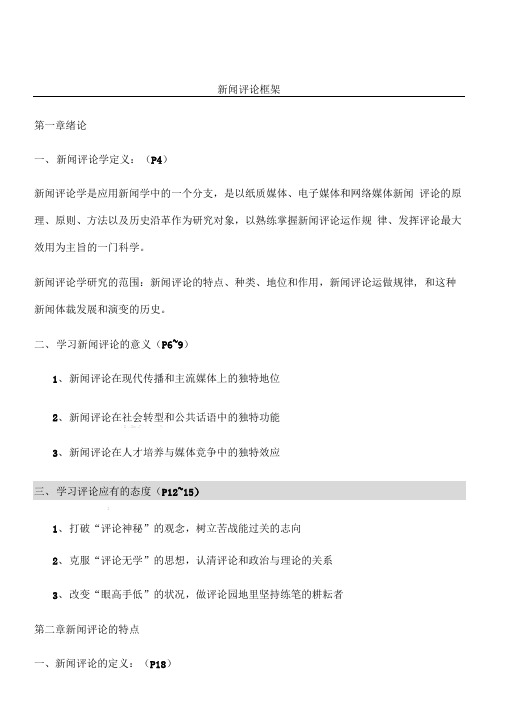 新闻评论框架

第一章绪论

一、新闻评论学定义：（P4）

新闻评论学是应用新闻学中的一个分支，是以纸质媒体、电子媒体和网络媒体新闻 评论的原理、原则、方法以及历史沿革作为研究对象，以熟练掌握新闻评论运作规 律、发挥评论最大效用为主旨的一门科学。

新闻评论学研究的范围：新闻评论的特点、种类、地位和作用，新闻评论运做规律，和这种新闻体裁发展和演变的历史。

二、学习新闻评论的意义（P6~9）

1、新闻评论在现代传播和主流媒体上的独特地位

2、新闻评论在社会转型和公共话语中的独特功能

3、新闻评论在人才培养与媒体竞争中的独特效应

三、学习评论应有的态度（P12~15）

1、打破“评论神秘”的观念，树立苦战能过关的志向

2、克服“评论无学”的思想，认清评论和政治与理论的关系

3、改变“眼高手低”的状况，做评论园地里坚持练笔的耕耘者

第二章新闻评论的特点

一、新闻评论的定义：（P18）